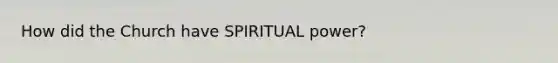 How did the Church have SPIRITUAL power?